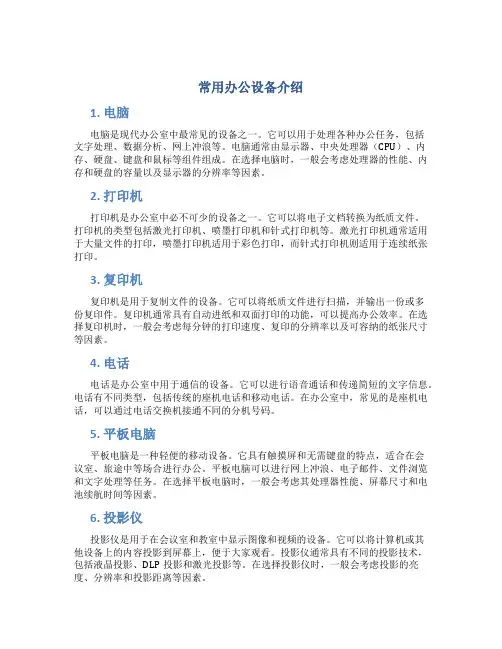 常用办公设备介绍

1. 电脑

电脑是现代办公室中最常见的设备之一。它可以用于处理各种办公任务，包括文字处理、数据分析、网上冲浪等。电脑通常由显示器、中央处理器（CPU）、内存、硬盘、键盘和鼠标等组件组成。在选择电脑时，一般会考虑处理器的性能、内存和硬盘的容量以及显示器的分辨率等因素。

2. 打印机

打印机是办公室中必不可少的设备之一。它可以将电子文档转换为纸质文件。打印机的类型包括激光打印机、喷墨打印机和针式打印机等。激光打印机通常适用于大量文件的打印，喷墨打印机适用于彩色打印，而针式打印机则适用于连续纸张打印。

3. 复印机

复印机是用于复制文件的设备。它可以将纸质文件进行扫描，并输出一份或多份复印件。复印机通常具有自动进纸和双面打印的功能，可以提高办公效率。在选择复印机时，一般会考虑每分钟的打印速度、复印的分辨率以及可容纳的纸张尺寸等因素。

4. 电话

电话是办公室中用于通信的设备。它可以进行语音通话和传递简短的文字信息。电话有不同类型，包括传统的座机电话和移动电话。在办公室中，常见的是座机电话，可以通过电话交换机接通不同的分机号码。

5. 平板电脑

平板电脑是一种轻便的移动设备。它具有触摸屏和无需键盘的特点，适合在会议室、旅途中等场合进行办公。平板电脑可以进行网上冲浪、电子邮件、文件浏览和文字处理等任务。在选择平板电脑时，一般会考虑其处理器性能、屏幕尺寸和电池续航时间等因素。

6. 投影仪

投影仪是用于在会议室和教室中显示图像和视频的设备。它可以将计算机或其他设备上的内容投影到屏幕上，便于大家观看。投影仪通常具有不同的投影技术，包括液晶投影、DLP 投影和激光投影等。在选择投影仪时，一般会考虑投影的亮度、分辨率和投影距离等因素。